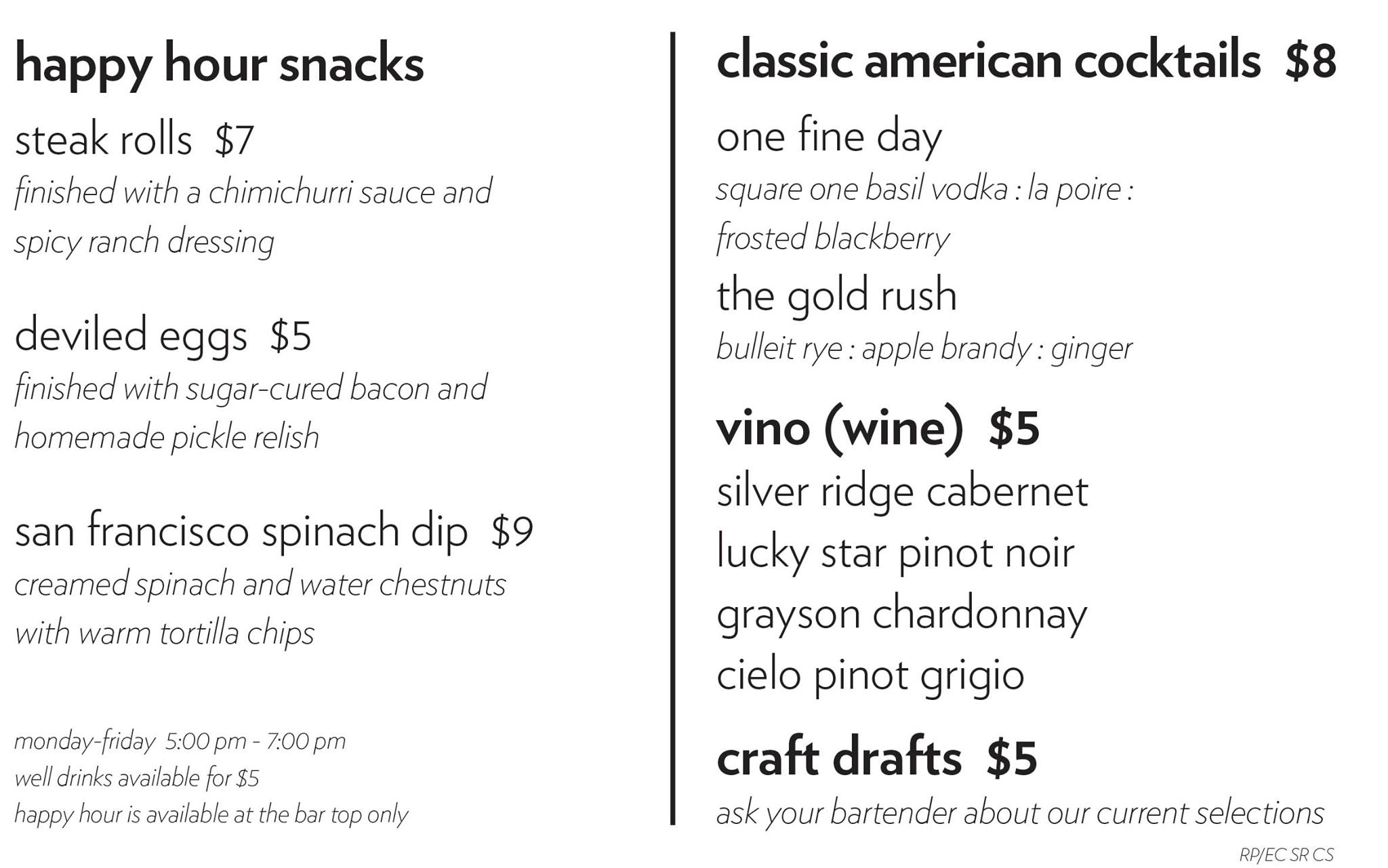 happy hour snacks

steak rolls $7

finished with a chimichurri sauce and spicy ranch dressing

deviled eggs $5

finished with sugar-cured bacon and homemade pickle relish

san francisco spinach dip $9

creamed spinach and water chestnuts with warm tortilla chips

monday-friday 5:00 pm - 7:00 pm
well drinks available for $5
happy hour is available at the bar top only

classic american cocktails $8

one fine day

square one basil vodka : la poire : frosted blackberry

the gold rush

bulleit rye : apple brandy : ginger

vino (wine) $5

silver ridge cabernet
lucky star pinot noir
grayson chardonnay
cielo pinot grigio

craft drafts $5

ask your bartender about our current selections

RP/EC SR CS